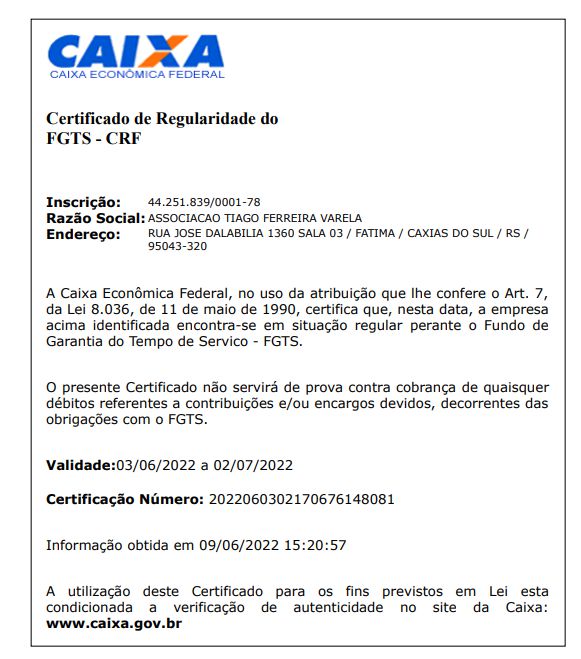 CAIXA
CAIXA ECONÔMICA FEDERAL

Certificado de Regularidade do FGTS - CRF

Inscrição: 44.251.839/0001-78
Razão Social: ASSOCIACAO TIAGO FERREIRA VARELA
Endereço: RUA JOSE DALABILIA 1360 SALA 03 / FATIMA / CAXIAS DO SUL / RS / 95043-320

A Caixa Econômica Federal, no uso da atribuição que lhe confere o Art. 7, da Lei 8.036, de 11 de maio de 1990, certifica que, nesta data, a empresa acima identificada encontra-se em situação regular perante o Fundo de Garantia do Tempo de Servico - FGTS.

O presente Certificado não servirá de prova contra cobrança de quaisquer débitos referentes a contribuições e/ou encargos devidos, decorrentes das obrigações com o FGTS.

Validade:03/06/2022 a 02/07/2022

Certificação Número: 2022060302170676148081

Informação obtida em 09/06/2022 15:20:57

A utilização deste Certificado para os fins previstos em Lei esta condicionada a verificação de autenticidade no site da Caixa: www.caixa.gov.br